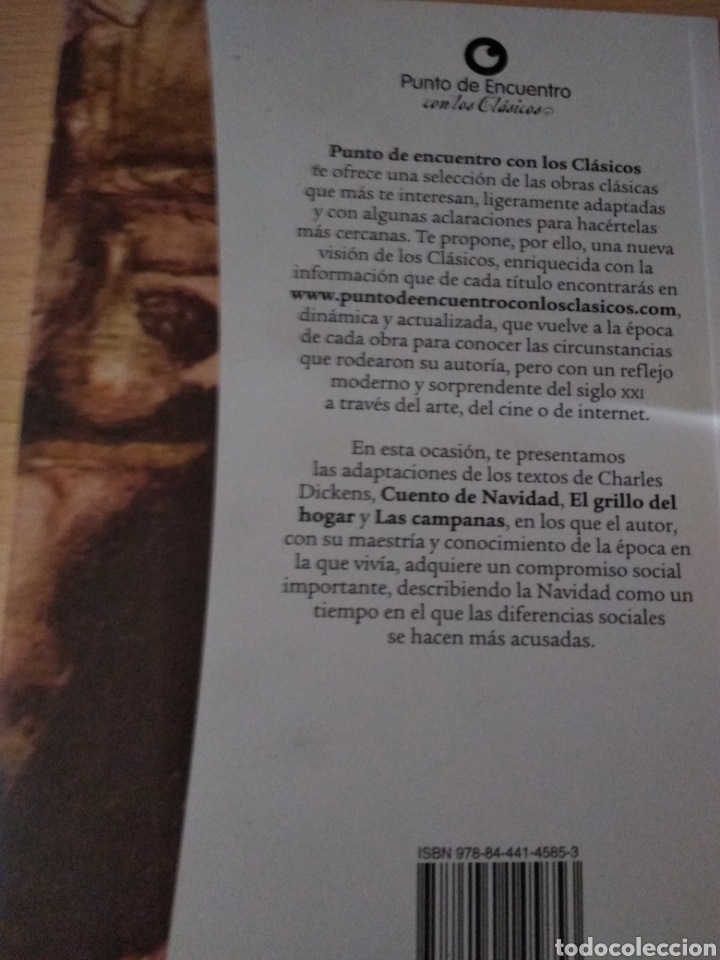 Punto de Encuentro
con los Clásicos

Punto de encuentro con los Clásicos te ofrece una selección de las obras clásicas que más te interesan, ligeramente adaptadas y con algunas aclaraciones para hacértelas más cercanas. Te propone, por ello, una nueva visión de los Clásicos, enriquecida con la información que de cada título encontrarás en www.puntodeencuentroconlosclasicos.com, dinámica y actualizada, que vuelve a la época de cada obra para conocer las circunstancias que rodearon su autoría, pero con un reflejo moderno y sorprendente del siglo XXI a través del arte, del cine o de internet.

En esta ocasión, te presentamos las adaptaciones de los textos de Charles Dickens, Cuento de Navidad, El grillo del hogar y Las campanas, en los que el autor, con su maestría y conocimiento de la época en la que vivía, adquiere un compromiso social importante, describiendo la Navidad como un tiempo en el que las diferencias sociales se hacen más acusadas.

ISBN 978-84-441-4585-3

todocoleccion